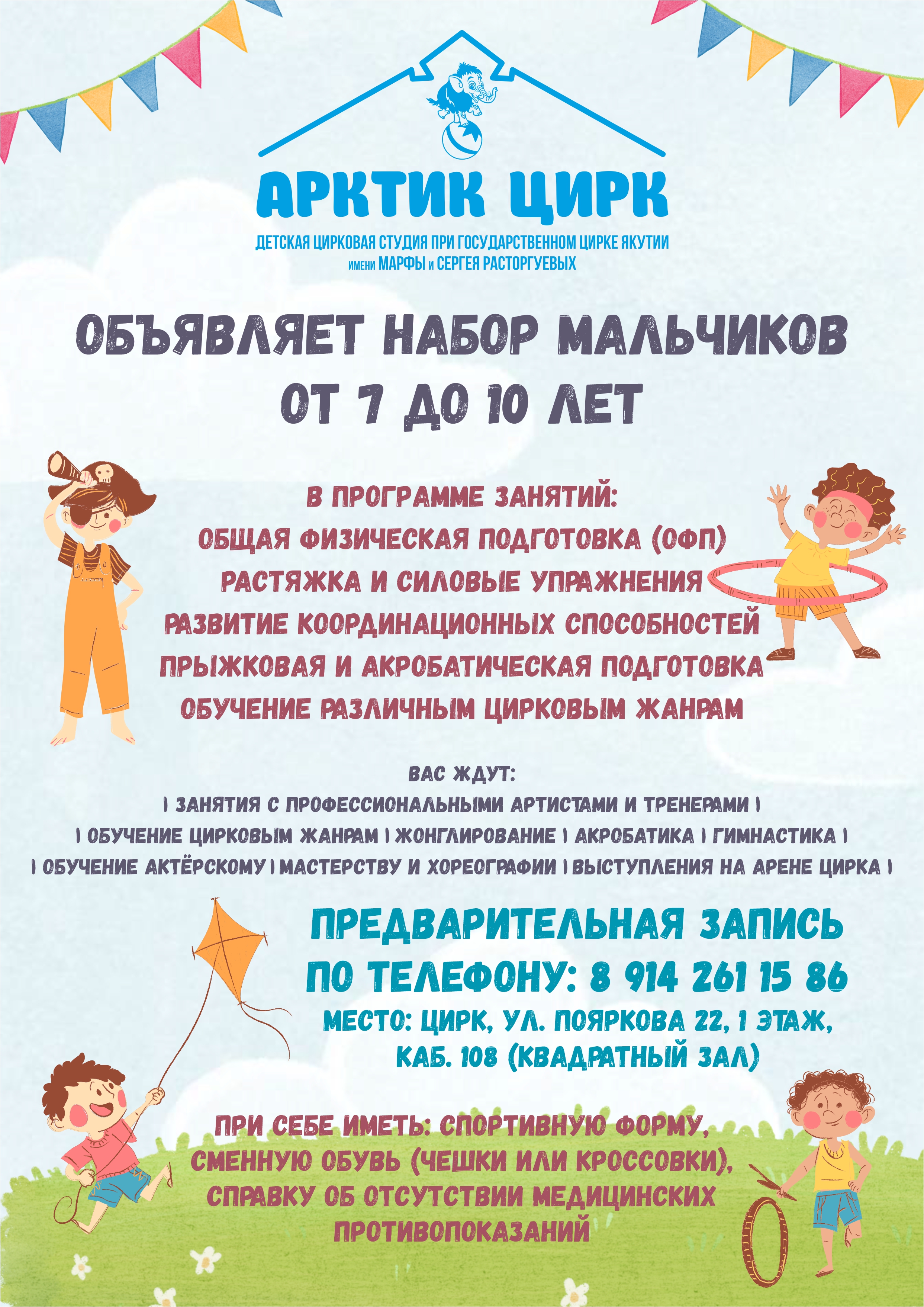 АРКТИК ЦИРК
ДЕТСКАЯ ЦИРКОВАЯ СТУДИЯ ПРИ ГОСУДАРСТВЕННОМ ЦИРКЕ ЯКУТИИ
имени МАРФЫ и СЕРГЕЯ РАСТОРГУЕВЫХ

ОБЪЯВЛЯЕТ НАБОР МАЛЬЧИКОВ
ОТ 7 ДО 10 ЛЕТ

В ПРОГРАММЕ ЗАНЯТИЙ:
ОБЩАЯ ФИЗИЧЕСКАЯ ПОДГОТОВКА (ОФП)
РАСТЯЖКА И СИЛОВЫЕ УПРАЖНЕНИЯ
РАЗВИТИЕ КООРДИНАЦИОННЫХ СПОСОБНОСТЕЙ
ПРЫЖКОВАЯ И АКРОБАТИЧЕСКАЯ ПОДГОТОВКА
ОБУЧЕНИЕ РАЗЛИЧНЫМ ЦИРКОВЫМ ЖАНРАМ

ВАС ЖДУТ:
| ЗАНЯТИЯ С ПРОФЕССИОНАЛЬНЫМИ АРТИСТАМИ И ТРЕНЕРАМИ |
| ОБУЧЕНИЕ ЦИРКОВЫМ ЖАНРАМ | ЖОНГЛИРОВАНИЕ | АКРОБАТИКА | ГИМНАСТИКА |
| ОБУЧЕНИЕ АКТЁРСКОМУ | МАСТЕРСТВУ И ХОРЕОГРАФИИ | ВЫСТУПЛЕНИЯ НА АРЕНЕ ЦИРКА |

ПРЕДВАРИТЕЛЬНАЯ ЗАПИСЬ
ПО ТЕЛЕФОНУ: 8 914 261 15 86
МЕСТО: ЦИРК, УЛ. ПОЯРКОВА 22, 1 ЭТАЖ,
КАБ. 108 (КВАДРАТНЫЙ ЗАЛ)

ПРИ СЕБЕ ИМЕТЬ: СПОРТИВНУЮ ФОРМУ, СМЕННУЮ ОБУВЬ (ЧЕШКИ ИЛИ КРОССОВКИ), СПРАВКУ ОБ ОТСУТСТВИИ МЕДИЦИНСКИХ ПРОТИВОПОКАЗАНИЙ